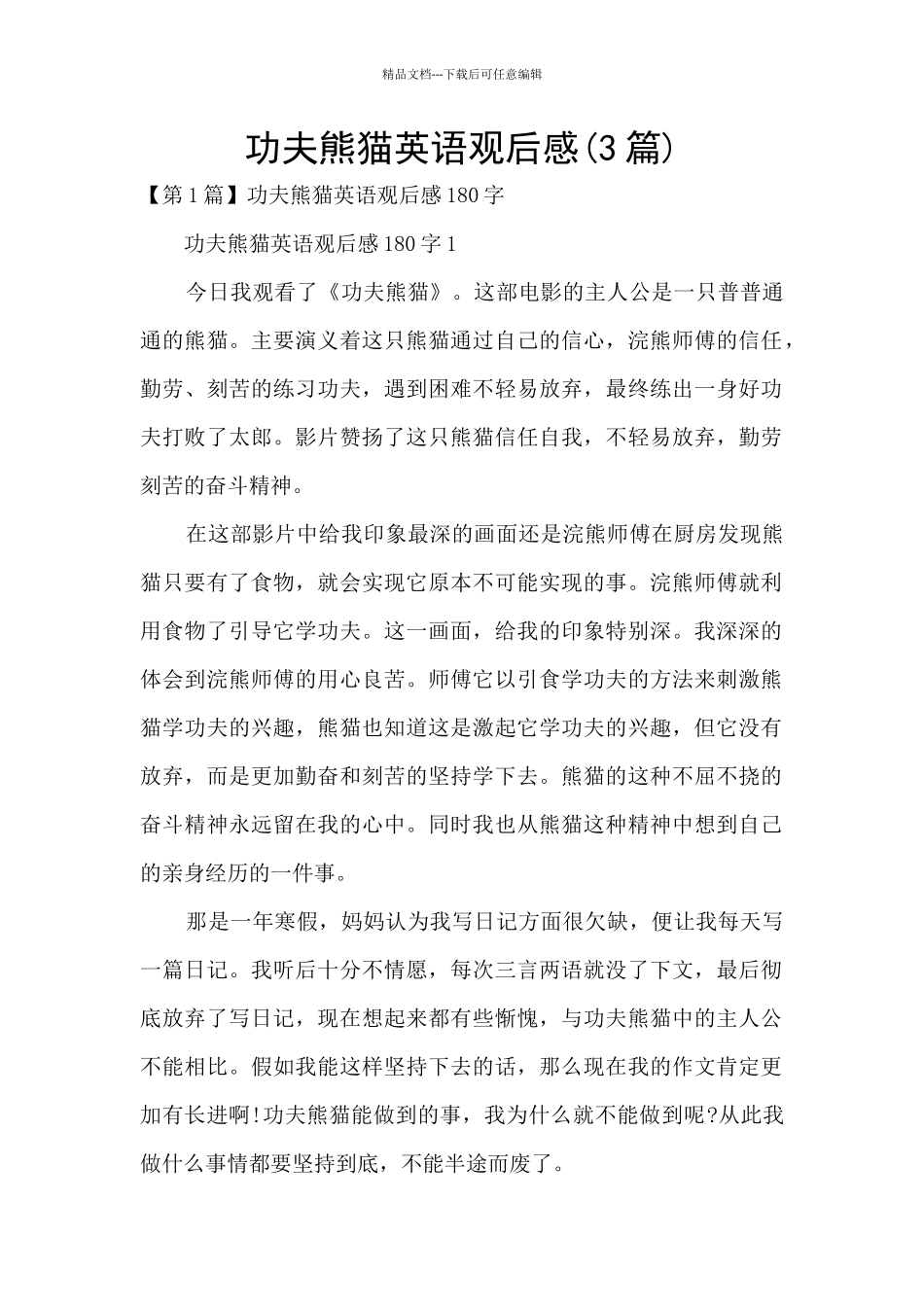 精品文档---下载后可任意编辑

功夫熊猫英语观后感(3篇)

【第1篇】功夫熊猫英语观后感180字

功夫熊猫英语观后感180字1

今日我观看了《功夫熊猫》。这部电影的主人公是一只普普通通的熊猫。主要演义着这只熊猫通过自己的信心，浣熊师傅的信任，勤劳、刻苦的练习功夫，遇到困难不轻易放弃，最终练出一身好功夫打败了太郎。影片赞扬了这只熊猫信任自我，不轻易放弃，勤劳刻苦的奋斗精神。

在这部影片中给我印象最深的画面还是浣熊师傅在厨房发现熊猫只要有了食物，就会实现它原本不可能实现的事。浣熊师傅就利用食物了引导它学功夫。这一画面，给我的印象特别深。我深深的体会到浣熊师傅的用心良苦。师傅它以引食学功夫的方法来刺激熊猫学功夫的兴趣，熊猫也知道这是激起它学功夫的兴趣，但它没有放弃，而是更加勤奋和刻苦的坚持学下去。熊猫的这种不屈不挠的奋斗精神永远留在我的心中。同时我也从熊猫这种精神中想到自己的亲身经历的一件事。

那是一年寒假，妈妈认为我写日记方面很欠缺，便让我每天写一篇日记。我听后十分不情愿，每次三言两语就没了下文，最后彻底放弃了写日记，现在想起来都有些惭愧，与功夫熊猫中的主人公不能相比。假如我能这样坚持下去的话，那么现在我的作文肯定更加有长进啊!功夫熊猫能做到的事，我为什么就不能做到呢?从此我做什么事情都要坚持到底，不能半途而废了。